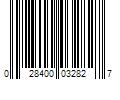 0 28400 03282 7